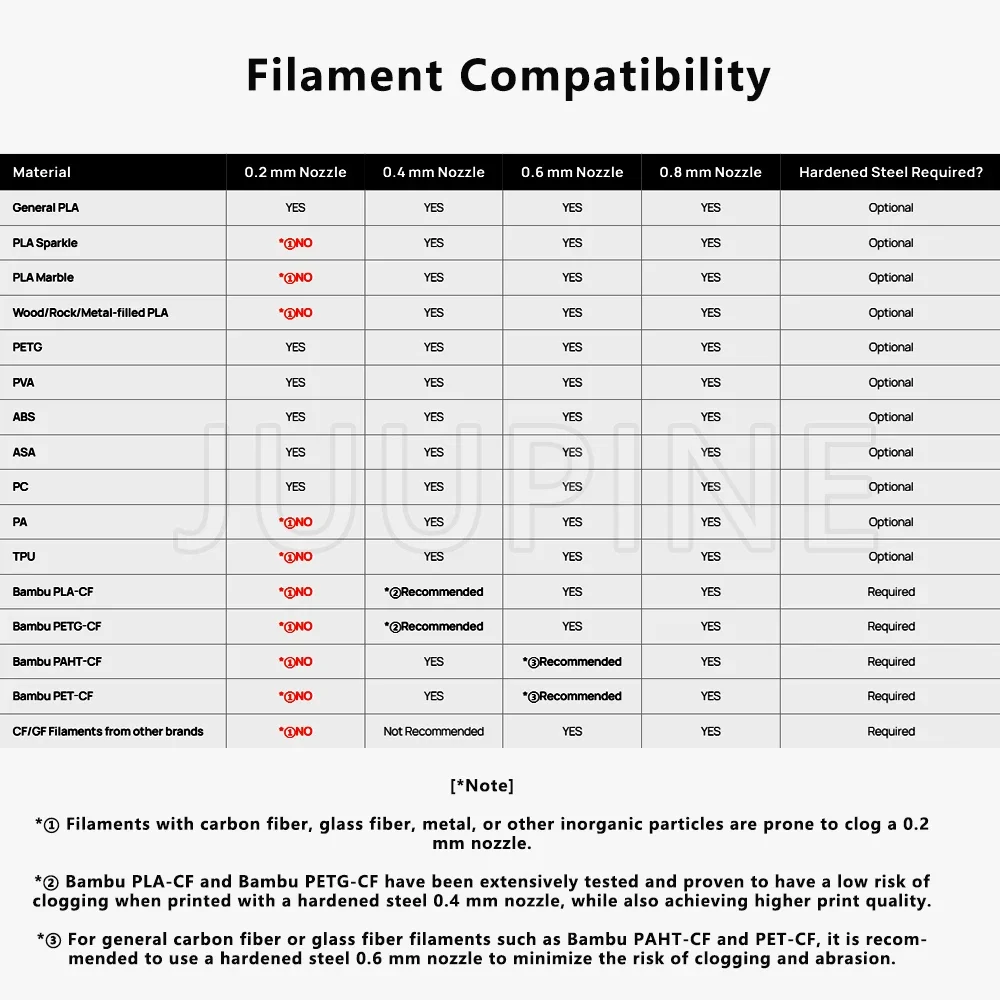 Filament Compatibility

| Material | 0.2 mm Nozzle | 0.4 mm Nozzle | 0.6 mm Nozzle | 0.8 mm Nozzle | Hardened Steel Required? |
|---|---|---|---|---|---|
| General PLA | YES | YES | YES | YES | Optional |
| PLA Sparkle | *①NO | YES | YES | YES | Optional |
| PLA Marble | *①NO | YES | YES | YES | Optional |
| Wood/Rock/Metal-filled PLA | *①NO | YES | YES | YES | Optional |
| PETG | YES | YES | YES | YES | Optional |
| PVA | YES | YES | YES | YES | Optional |
| ABS | YES | YES | YES | YES | Optional |
| ASA | YES | YES | YES | YES | Optional |
| PC | YES | YES | YES | YES | Optional |
| PA | *①NO | YES | YES | YES | Optional |
| TPU | *①NO | YES | YES | YES | Optional |
| Bambu PLA-CF | *①NO | *②Recommended | YES | YES | Required |
| Bambu PETG-CF | *①NO | *②Recommended | YES | YES | Required |
| Bambu PAHT-CF | *①NO | YES | *③Recommended | YES | Required |
| Bambu PET-CF | *①NO | YES | *③Recommended | YES | Required |
| CF/GF Filaments from other brands | *①NO | Not Recommended | YES | YES | Required |

[*Note]

*① Filaments with carbon fiber, glass fiber, metal, or other inorganic particles are prone to clog a 0.2 mm nozzle.

*② Bambu PLA-CF and Bambu PETG-CF have been extensively tested and proven to have a low risk of clogging when printed with a hardened steel 0.4 mm nozzle, while also achieving higher print quality.

*③ For general carbon fiber or glass fiber filaments such as Bambu PAHT-CF and PET-CF, it is recommended to use a hardened steel 0.6 mm nozzle to minimize the risk of clogging and abrasion.

JUUPINE